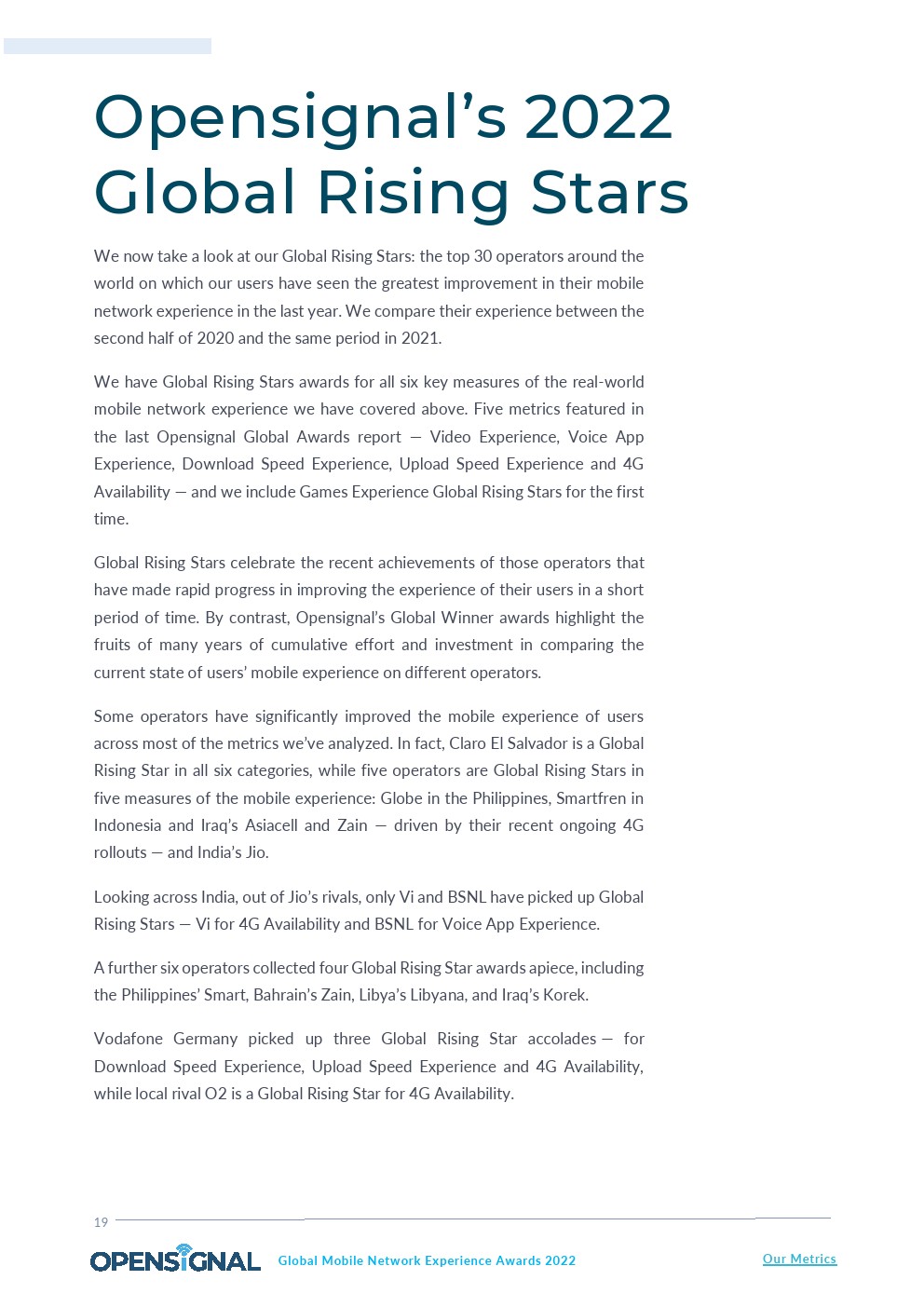 Opensignal's 2022 Global Rising Stars

We now take a look at our Global Rising Stars: the top 30 operators around the world on which our users have seen the greatest improvement in their mobile network experience in the last year. We compare their experience between the second half of 2020 and the same period in 2021.

We have Global Rising Stars awards for all six key measures of the real-world mobile network experience we have covered above. Five metrics featured in the last Opensignal Global Awards report — Video Experience, Voice App Experience, Download Speed Experience, Upload Speed Experience and 4G Availability — and we include Games Experience Global Rising Stars for the first time.

Global Rising Stars celebrate the recent achievements of those operators that have made rapid progress in improving the experience of their users in a short period of time. By contrast, Opensignal's Global Winner awards highlight the fruits of many years of cumulative effort and investment in comparing the current state of users' mobile experience on different operators.

Some operators have significantly improved the mobile experience of users across most of the metrics we've analyzed. In fact, Claro El Salvador is a Global Rising Star in all six categories, while five operators are Global Rising Stars in five measures of the mobile experience: Globe in the Philippines, Smartfren in Indonesia and Iraq's Asiacell and Zain — driven by their recent ongoing 4G rollouts — and India's Jio.

Looking across India, out of Jio's rivals, only Vi and BSNL have picked up Global Rising Stars — Vi for 4G Availability and BSNL for Voice App Experience.

A further six operators collected four Global Rising Star awards apiece, including the Philippines' Smart, Bahrain's Zain, Libya's Libyana, and Iraq's Korek.

Vodafone Germany picked up three Global Rising Star accolades — for Download Speed Experience, Upload Speed Experience and 4G Availability, while local rival O2 is a Global Rising Star for 4G Availability.

19

OPENSIGNAL Global Mobile Network Experience Awards 2022 Our Metrics